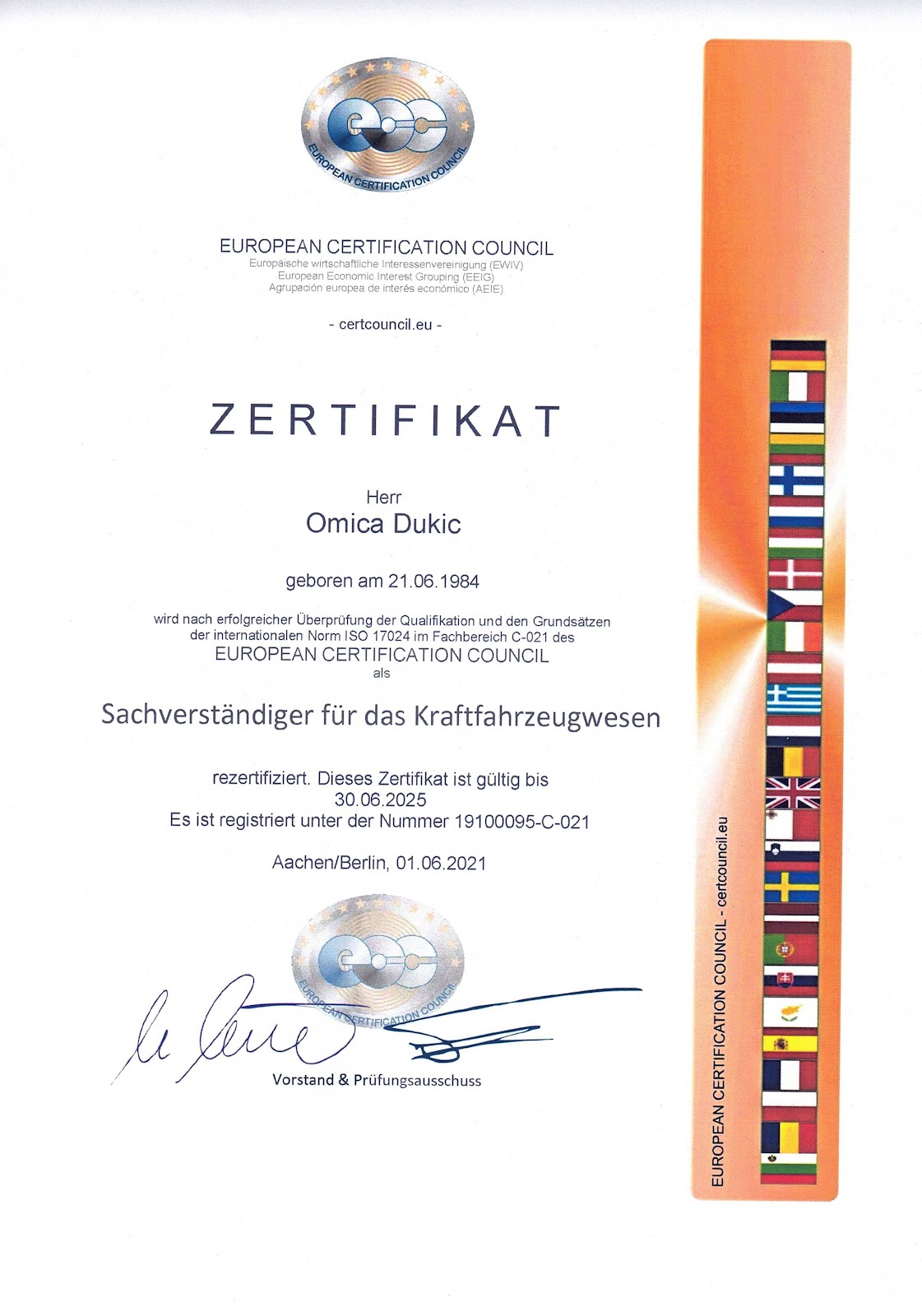 ecc
EUROPEAN CERTIFICATION COUNCIL

EUROPEAN CERTIFICATION COUNCIL
Europäische wirtschaftliche Interessenvereinigung (EWIV)
European Economic Interest Grouping (EEIG)
Agrupación europea de interés económico (AEIE)

- certcouncil.eu -

ZERTIFIKAT

Herr
Omica Dukic

geboren am 21.06.1984

wird nach erfolgreicher Überprüfung der Qualifikation und den Grundsätzen der internationalen Norm ISO 17024 im Fachbereich C-021 des
EUROPEAN CERTIFICATION COUNCIL
als

Sachverständiger für das Kraftfahrzeugwesen

rezertifiziert. Dieses Zertifikat ist gültig bis
30.06.2025
Es ist registriert unter der Nummer 19100095-C-021

Aachen/Berlin, 01.06.2021

ecc
EUROPEAN CERTIFICATION COUNCIL

Vorstand & Prüfungsausschuss

EUROPEAN CERTIFICATION COUNCIL - certcouncil.eu